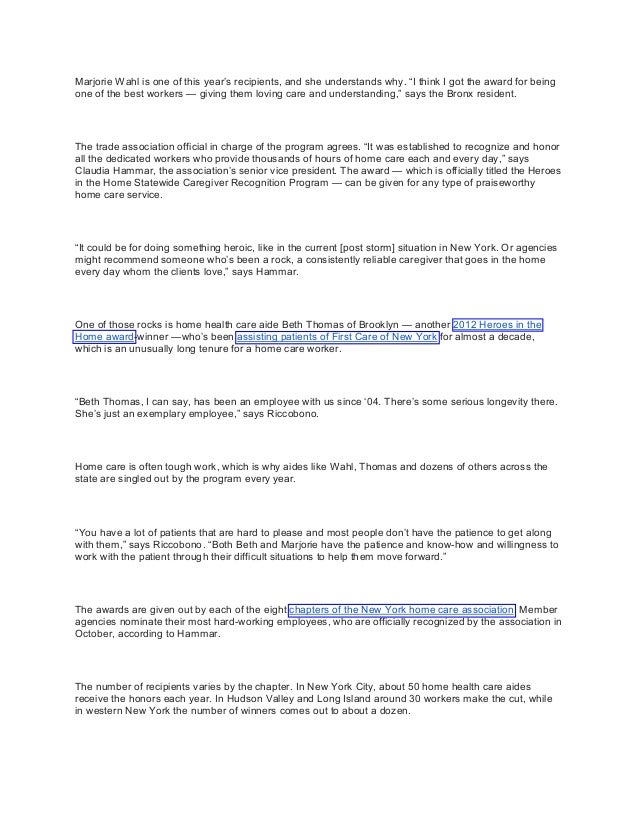 Marjorie Wahl is one of this year's recipients, and she understands why. "I think I got the award for being one of the best workers — giving them loving care and understanding," says the Bronx resident.

The trade association official in charge of the program agrees. "It was established to recognize and honor all the dedicated workers who provide thousands of hours of home care each and every day," says Claudia Hammar, the association's senior vice president. The award — which is officially titled the Heroes in the Home Statewide Caregiver Recognition Program — can be given for any type of praiseworthy home care service.

"It could be for doing something heroic, like in the current [post storm] situation in New York. Or agencies might recommend someone who's been a rock, a consistently reliable caregiver that goes in the home every day whom the clients love," says Hammar.

One of those rocks is home health care aide Beth Thomas of Brooklyn — another 2012 Heroes in the Home award-winner —who's been assisting patients of First Care of New York for almost a decade, which is an unusually long tenure for a home care worker.

"Beth Thomas, I can say, has been an employee with us since '04. There's some serious longevity there. She's just an exemplary employee," says Riccobono.

Home care is often tough work, which is why aides like Wahl, Thomas and dozens of others across the state are singled out by the program every year.

"You have a lot of patients that are hard to please and most people don't have the patience to get along with them," says Riccobono. "Both Beth and Marjorie have the patience and know-how and willingness to work with the patient through their difficult situations to help them move forward."

The awards are given out by each of the eight chapters of the New York home care association. Member agencies nominate their most hard-working employees, who are officially recognized by the association in October, according to Hammar.

The number of recipients varies by the chapter. In New York City, about 50 home health care aides receive the honors each year. In Hudson Valley and Long Island around 30 workers make the cut, while in western New York the number of winners comes out to about a dozen.